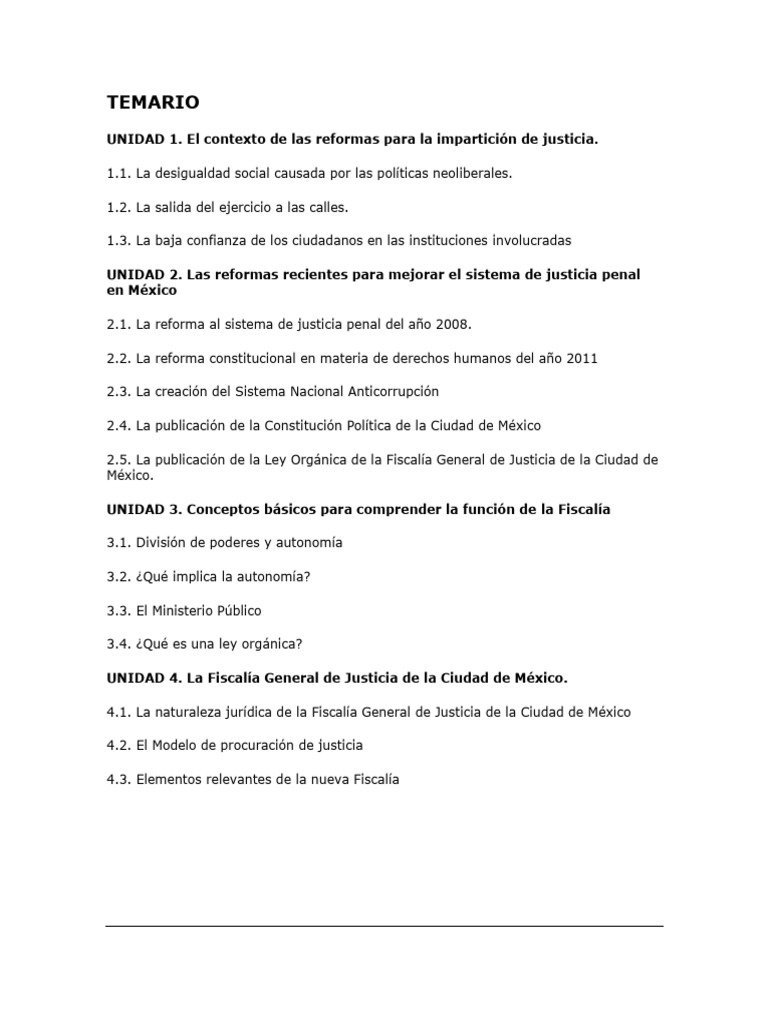 TEMARIO

UNIDAD 1. El contexto de las reformas para la impartición de justicia.

1.1. La desigualdad social causada por las políticas neoliberales.

1.2. La salida del ejercicio a las calles.

1.3. La baja confianza de los ciudadanos en las instituciones involucradas

UNIDAD 2. Las reformas recientes para mejorar el sistema de justicia penal en México

2.1. La reforma al sistema de justicia penal del año 2008.

2.2. La reforma constitucional en materia de derechos humanos del año 2011

2.3. La creación del Sistema Nacional Anticorrupción

2.4. La publicación de la Constitución Política de la Ciudad de México

2.5. La publicación de la Ley Orgánica de la Fiscalía General de Justicia de la Ciudad de México.

UNIDAD 3. Conceptos básicos para comprender la función de la Fiscalía

3.1. División de poderes y autonomía

3.2. ¿Qué implica la autonomía?

3.3. El Ministerio Público

3.4. ¿Qué es una ley orgánica?

UNIDAD 4. La Fiscalía General de Justicia de la Ciudad de México.

4.1. La naturaleza jurídica de la Fiscalía General de Justicia de la Ciudad de México

4.2. El Modelo de procuración de justicia

4.3. Elementos relevantes de la nueva Fiscalía